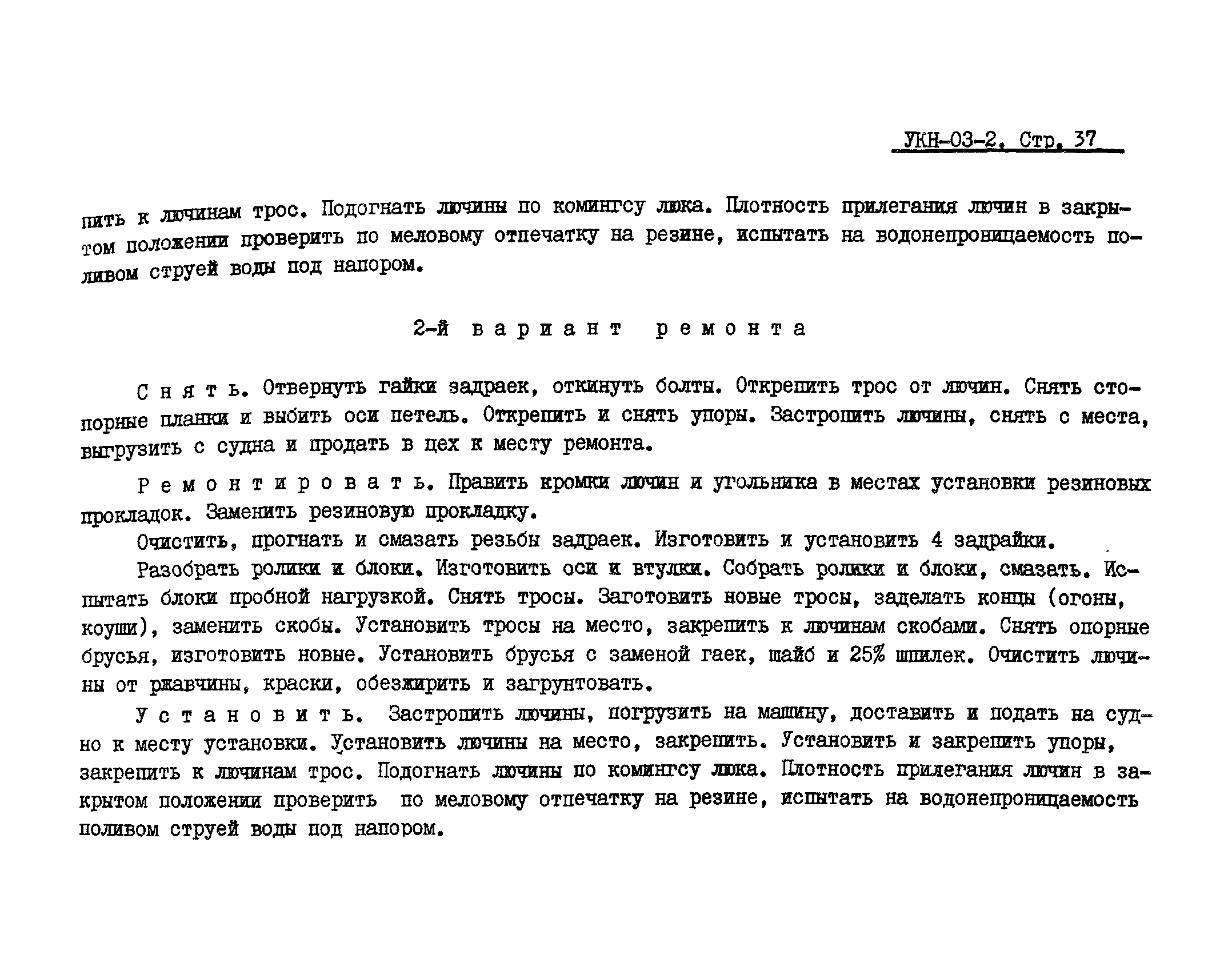 УКН-03-2. Стр. 37

пить к лючинам трос. Подогнать лючины по комингсу люка. Плотность прилегания лючин в закрытом положении проверить по меловому отпечатку на резине, испытать на водонепроницаемость поливом струей воды под напором.

2-й вариант ремонта

Снять. Отвернуть гайки задраек, откинуть болты. Открепить трос от лючин. Снять стопорные планки и выбить оси петель. Открепить и снять упоры. Застропить лючины, снять с места, выгрузить с судна и продать в цех к месту ремонта.

Ремонтировать. Править кромки лючин и угольника в местах установки резиновых прокладок. Заменить резиновую прокладку.

Очистить, прогнать и смазать резьбы задраек. Изготовить и установить 4 задрайки.

Разобрать ролики и блоки. Изготовить оси и втулки. Собрать ролики и блоки, смазать. Испытать блоки пробной нагрузкой. Снять тросы. Заготовить новые тросы, заделать концы (огоны, коуши), заменить скобы. Установить тросы на место, закрепить к лючинам скобами. Снять опорные брусья, изготовить новые. Установить брусья с заменой гаек, шайб и 25% шпилек. Очистить лючины от ржавчины, краски, обезжирить и загрунтовать.

Установить. Застропить лючины, погрузить на машину, доставить и подать на судно к месту установки. Установить лючины на место, закрепить. Установить и закрепить упоры, закрепить к лючинам трос. Подогнать лючины по комингсу люка. Плотность прилегания лючин в закрытом положении проверить по меловому отпечатку на резине, испытать на водонепроницаемость поливом струей воды под напором.